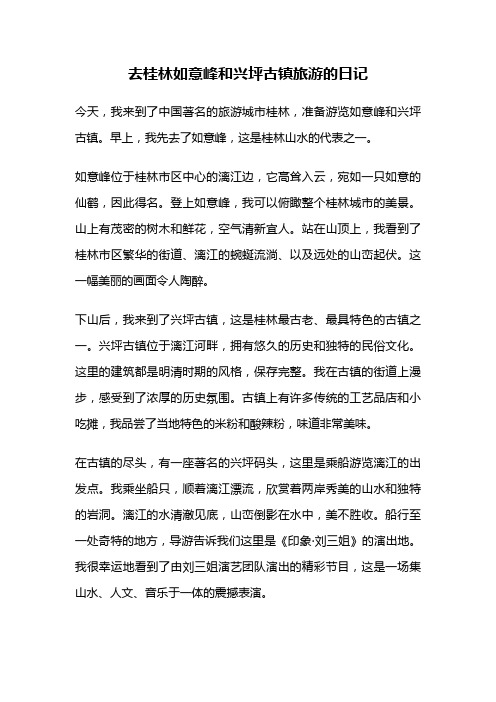 去桂林如意峰和兴坪古镇旅游的日记

今天，我来到了中国著名的旅游城市桂林，准备游览如意峰和兴坪古镇。早上，我先去了如意峰，这是桂林山水的代表之一。

如意峰位于桂林市区中心的漓江边，它高耸入云，宛如一只如意的仙鹤，因此得名。登上如意峰，我可以俯瞰整个桂林城市的美景。山上有茂密的树木和鲜花，空气清新宜人。站在山顶上，我看到了桂林市区繁华的街道、漓江的蜿蜒流淌、以及远处的山峦起伏。这一幅美丽的画面令人陶醉。

下山后，我来到了兴坪古镇，这是桂林最古老、最具特色的古镇之一。兴坪古镇位于漓江河畔，拥有悠久的历史和独特的民俗文化。这里的建筑都是明清时期的风格，保存完整。我在古镇的街道上漫步，感受到了浓厚的历史氛围。古镇上有许多传统的工艺品店和小吃摊，我品尝了当地特色的米粉和酸辣粉，味道非常美味。

在古镇的尽头，有一座著名的兴坪码头，这里是乘船游览漓江的出发点。我乘坐船只，顺着漓江漂流，欣赏着两岸秀美的山水和独特的岩洞。漓江的水清澈见底，山峦倒影在水中，美不胜收。船行至一处奇特的地方，导游告诉我们这里是《印象·刘三姐》的演出地。我很幸运地看到了由刘三姐演艺团队演出的精彩节目，这是一场集山水、人文、音乐于一体的震撼表演。